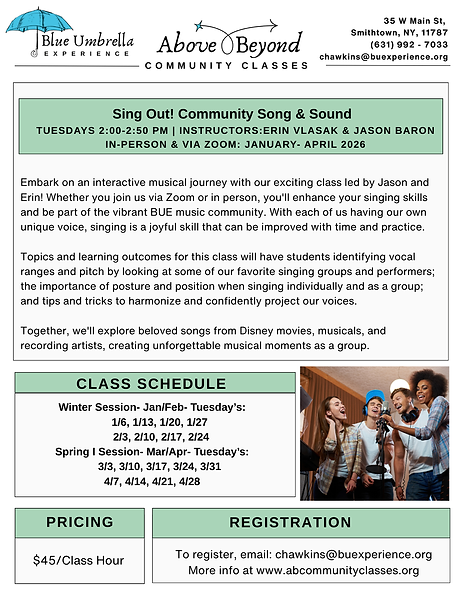 Blue Umbrella
EXPERIENCE

Above Beyond
COMMUNITY CLASSES

35 W Main St,
Smithtown, NY, 11787
(631) 992 - 7033
chawkins@buexperience.org

Sing Out! Community Song & Sound
TUESDAYS 2:00-2:50 PM | INSTRUCTORS:ERIN VLASAK & JASON BARON
IN-PERSON & VIA ZOOM: JANUARY- APRIL 2026

Embark on an interactive musical journey with our exciting class led by Jason and Erin! Whether you join us via Zoom or in person, you'll enhance your singing skills and be part of the vibrant BUE music community. With each of us having our own unique voice, singing is a joyful skill that can be improved with time and practice.

Topics and learning outcomes for this class will have students identifying vocal ranges and pitch by looking at some of our favorite singing groups and performers; the importance of posture and position when singing individually and as a group; and tips and tricks to harmonize and confidently project our voices.

Together, we'll explore beloved songs from Disney movies, musicals, and recording artists, creating unforgettable musical moments as a group.

CLASS SCHEDULE

Winter Session- Jan/Feb- Tuesday's:
1/6, 1/13, 1/20, 1/27
2/3, 2/10, 2/17, 2/24
Spring I Session- Mar/Apr- Tuesday's:
3/3, 3/10, 3/17, 3/24, 3/31
4/7, 4/14, 4/21, 4/28

PRICING

$45/Class Hour

REGISTRATION

To register, email: chawkins@buexperience.org
More info at www.abcommunityclasses.org